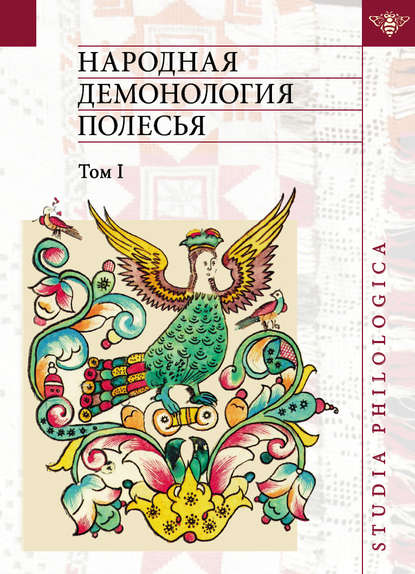 НАРОДНАЯ ДЕМОНОЛОГИЯ ПОЛЕСЬЯ

Том I

STUDIA PHILOLOGICA